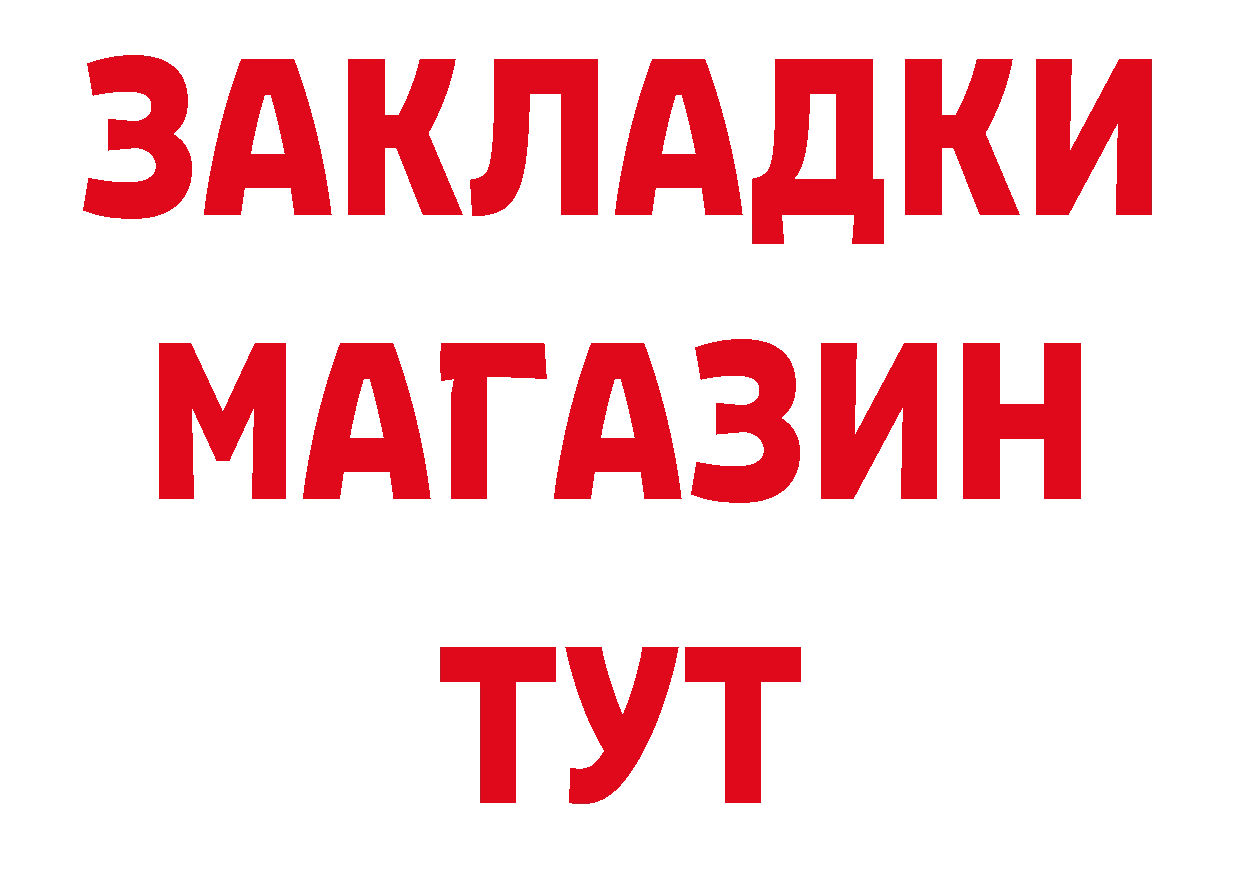 ЗАКЛАДКИ
МАГАЗИН
ТУТ